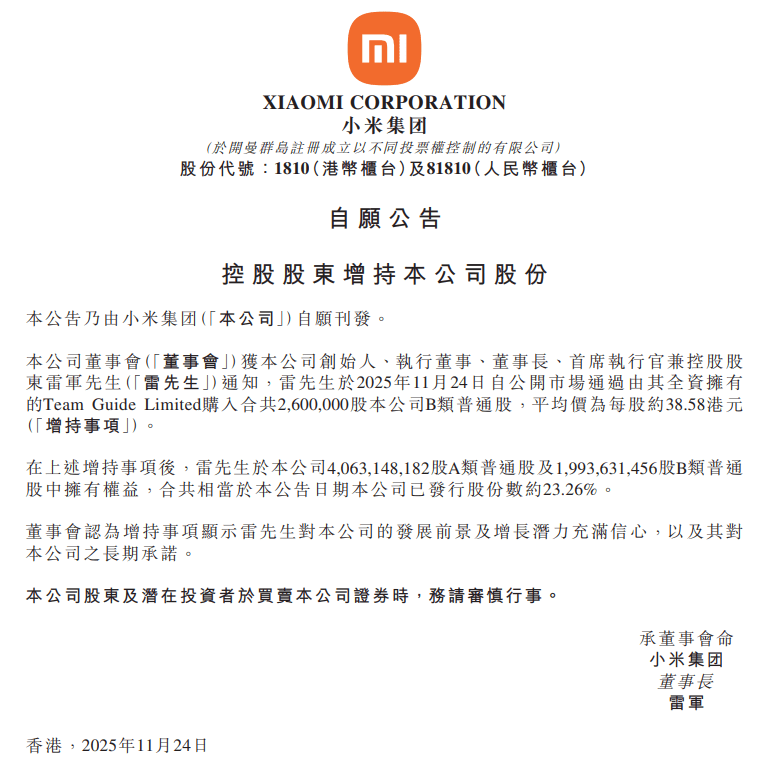 mi

XIAOMI CORPORATION
小米集团
(於開曼群島註冊成立以不同投票權控制的有限公司)
股份代號:1810(港幣櫃台)及81810(人民幣櫃台)

自願公告

控股股東增持本公司股份

本公告乃由小米集团(「本公司」)自願刊發。

本公司董事會(「董事會」)獲本公司創始人、執行董事、董事長、首席執行官兼控股股東雷軍先生(「雷先生」)通知,雷先生於2025年11月24日自公開市場通過由其全資擁有的Team Guide Limited購入合共2,600,000股本公司B類普通股,平均價為每股約38.58港元(「增持事項」)。

在上述增持事項後,雷先生於本公司4,063,148,182股A類普通股及1,993,631,456股B類普通股中擁有權益,合共相當於本公告日期本公司已發行股份數約23.26%。

董事會認為增持事項顯示雷先生對本公司的發展前景及增長潛力充滿信心,以及其對本公司之長期承諾。

本公司股東及潛在投資者於買賣本公司證券時,務請審慎行事。

承董事會命
小米集团
董事長
雷軍

香港,2025年11月24日